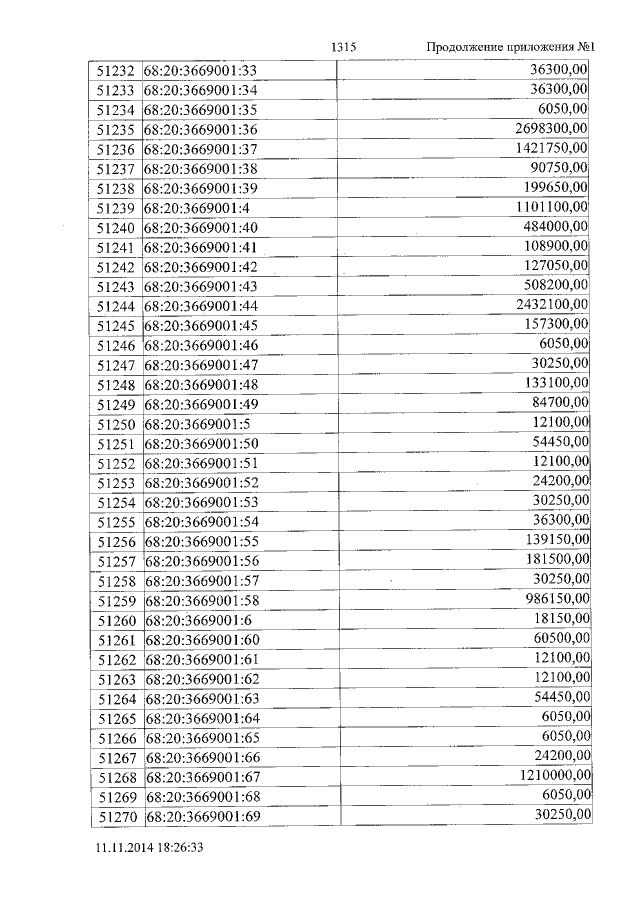 1315 Продолжение приложения №1

| | | |
|---|---|---|
| 51232 | 68:20:3669001:33 | 36300,00 |
| 51233 | 68:20:3669001:34 | 36300,00 |
| 51234 | 68:20:3669001:35 | 6050,00 |
| 51235 | 68:20:3669001:36 | 2698300,00 |
| 51236 | 68:20:3669001:37 | 1421750,00 |
| 51237 | 68:20:3669001:38 | 90750,00 |
| 51238 | 68:20:3669001:39 | 199650,00 |
| 51239 | 68:20:3669001:4 | 1101100,00 |
| 51240 | 68:20:3669001:40 | 484000,00 |
| 51241 | 68:20:3669001:41 | 108900,00 |
| 51242 | 68:20:3669001:42 | 127050,00 |
| 51243 | 68:20:3669001:43 | 508200,00 |
| 51244 | 68:20:3669001:44 | 2432100,00 |
| 51245 | 68:20:3669001:45 | 157300,00 |
| 51246 | 68:20:3669001:46 | 6050,00 |
| 51247 | 68:20:3669001:47 | 30250,00 |
| 51248 | 68:20:3669001:48 | 133100,00 |
| 51249 | 68:20:3669001:49 | 84700,00 |
| 51250 | 68:20:3669001:5 | 12100,00 |
| 51251 | 68:20:3669001:50 | 54450,00 |
| 51252 | 68:20:3669001:51 | 12100,00 |
| 51253 | 68:20:3669001:52 | 24200,00 |
| 51254 | 68:20:3669001:53 | 30250,00 |
| 51255 | 68:20:3669001:54 | 36300,00 |
| 51256 | 68:20:3669001:55 | 139150,00 |
| 51257 | 68:20:3669001:56 | 181500,00 |
| 51258 | 68:20:3669001:57 | 30250,00 |
| 51259 | 68:20:3669001:58 | 986150,00 |
| 51260 | 68:20:3669001:6 | 18150,00 |
| 51261 | 68:20:3669001:60 | 60500,00 |
| 51262 | 68:20:3669001:61 | 12100,00 |
| 51263 | 68:20:3669001:62 | 12100,00 |
| 51264 | 68:20:3669001:63 | 54450,00 |
| 51265 | 68:20:3669001:64 | 6050,00 |
| 51266 | 68:20:3669001:65 | 6050,00 |
| 51267 | 68:20:3669001:66 | 24200,00 |
| 51268 | 68:20:3669001:67 | 1210000,00 |
| 51269 | 68:20:3669001:68 | 6050,00 |
| 51270 | 68:20:3669001:69 | 30250,00 |

11.11.2014 18:26:33